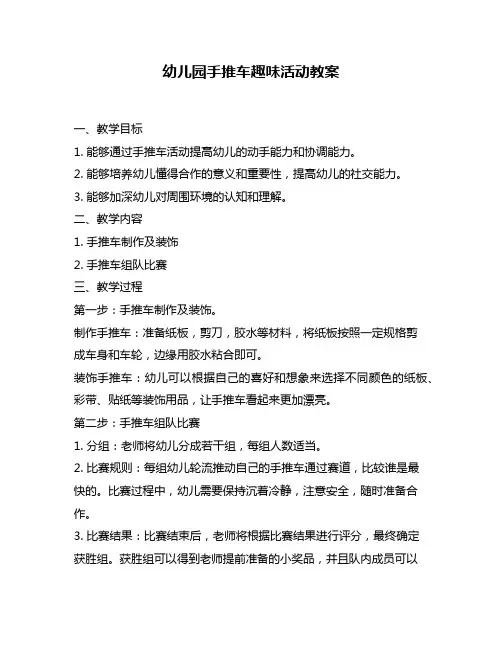 幼儿园手推车趣味活动教案

一、教学目标

1. 能够通过手推车活动提高幼儿的动手能力和协调能力。

2. 能够培养幼儿懂得合作的意义和重要性，提高幼儿的社交能力。

3. 能够加深幼儿对周围环境的认知和理解。

二、教学内容

1. 手推车制作及装饰

2. 手推车组队比赛

三、教学过程

第一步：手推车制作及装饰。

制作手推车：准备纸板，剪刀，胶水等材料，将纸板按照一定规格剪成车身和车轮，边缘用胶水粘合即可。

装饰手推车：幼儿可以根据自己的喜好和想象来选择不同颜色的纸板、彩带、贴纸等装饰用品，让手推车看起来更加漂亮。

第二步：手推车组队比赛

1. 分组：老师将幼儿分成若干组，每组人数适当。

2. 比赛规则：每组幼儿轮流推动自己的手推车通过赛道，比较谁是最快的。比赛过程中，幼儿需要保持沉着冷静，注意安全，随时准备合作。

3. 比赛结果：比赛结束后，老师将根据比赛结果进行评分，最终确定获胜组。获胜组可以得到老师提前准备的小奖品，并且队内成员可以